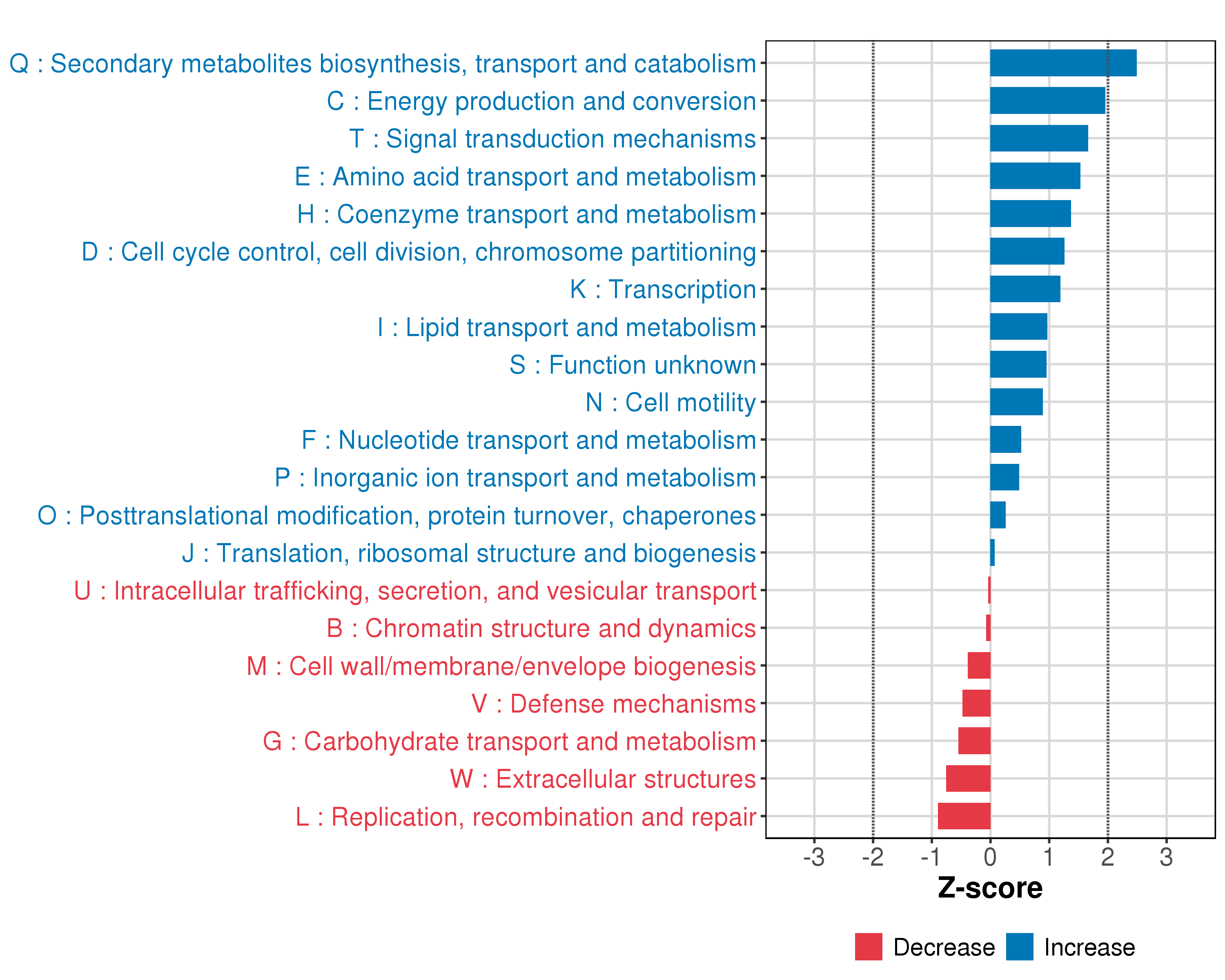 Q : Secondary metabolites biosynthesis, transport and catabolism
C : Energy production and conversion
T : Signal transduction mechanisms
E : Amino acid transport and metabolism
H : Coenzyme transport and metabolism
D : Cell cycle control, cell division, chromosome partitioning
K : Transcription
I : Lipid transport and metabolism
S : Function unknown
N : Cell motility
F : Nucleotide transport and metabolism
P : Inorganic ion transport and metabolism
O : Posttranslational modification, protein turnover, chaperones
J : Translation, ribosomal structure and biogenesis
U : Intracellular trafficking, secretion, and vesicular transport
B : Chromatin structure and dynamics
M : Cell wall/membrane/envelope biogenesis
V : Defense mechanisms
G : Carbohydrate transport and metabolism
W : Extracellular structures
L : Replication, recombination and repair

-3 -2 -1 0 1 2 3
Z-score

Decrease Increase